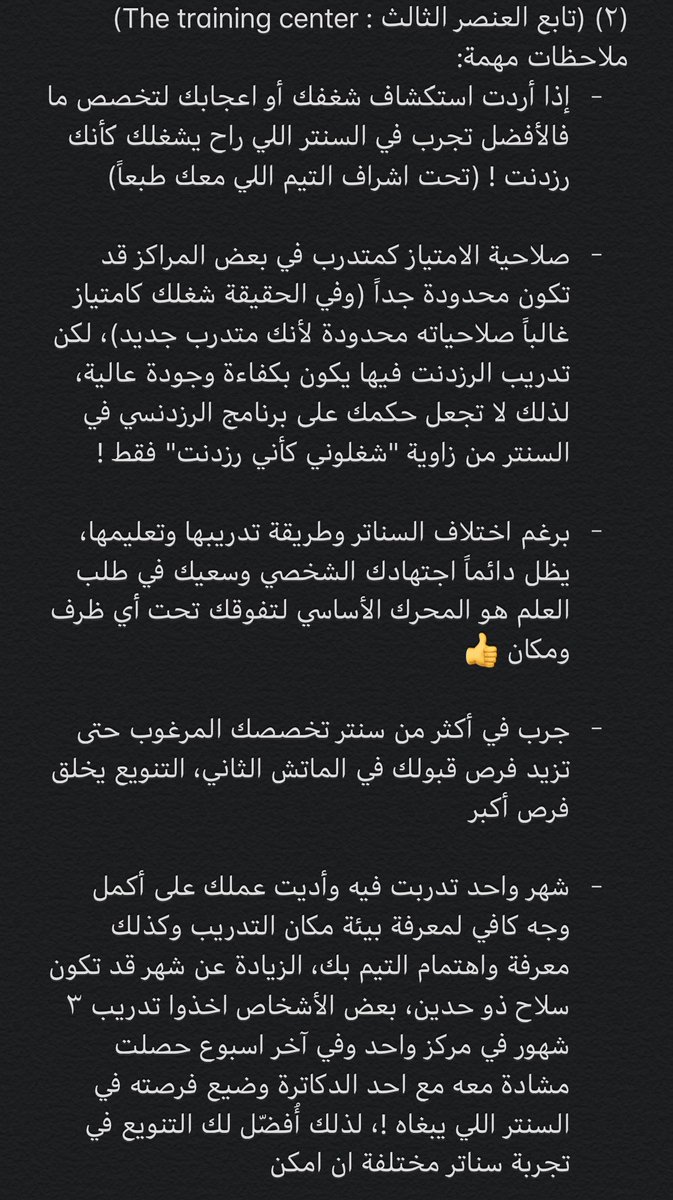 (٢) (تابع العنصر الثالث : The training center)
ملاحظات مهمة:

- إذا أردت استكشاف شغفك أو اعجابك لتخصص ما فالأفضل تجرب في السنتر اللي راح يشغلك كأنك رزدنت ! (تحت اشراف التيم اللي معك طبعاً)

- صلاحية الامتياز كمتدرب في بعض المراكز قد تكون محدودة جداً (وفي الحقيقة شغلك كامتياز غالباً صلاحياته محدودة لأنك متدرب جديد)، لكن تدريب الرزدنت فيها يكون بكفاءة وجودة عالية، لذلك لا تجعل حكمك على برنامج الرزدنسي في السنتر من زاوية "شغلوني كأني رزدنت" فقط !

- برغم اختلاف السناتر وطريقة تدريبها وتعليمها، يظل دائماً اجتهادك الشخصي وسعيك في طلب العلم هو المحرك الأساسي لتفوقك تحت أي ظرف ومكان 👍

- جرب في أكثر من سنتر تخصصك المرغوب حتى تزيد فرص قبولك في الماتش الثاني، التنويع يخلق فرص أكبر

- شهر واحد تدربت فيه وأديت عملك على أكمل وجه كافي لمعرفة بيئة مكان التدريب وكذلك معرفة واهتمام التيم بك، الزيادة عن شهر قد تكون سلاح ذو حدين، بعض الأشخاص اخذوا تدريب ٣ شهور في مركز واحد وفي آخر اسبوع حصلت مشادة معه مع احد الدكاترة وضيع فرصته في السنتر اللي يبغاه !، لذلك أُفضّل لك التنويع في تجربة سناتر مختلفة ان امكن